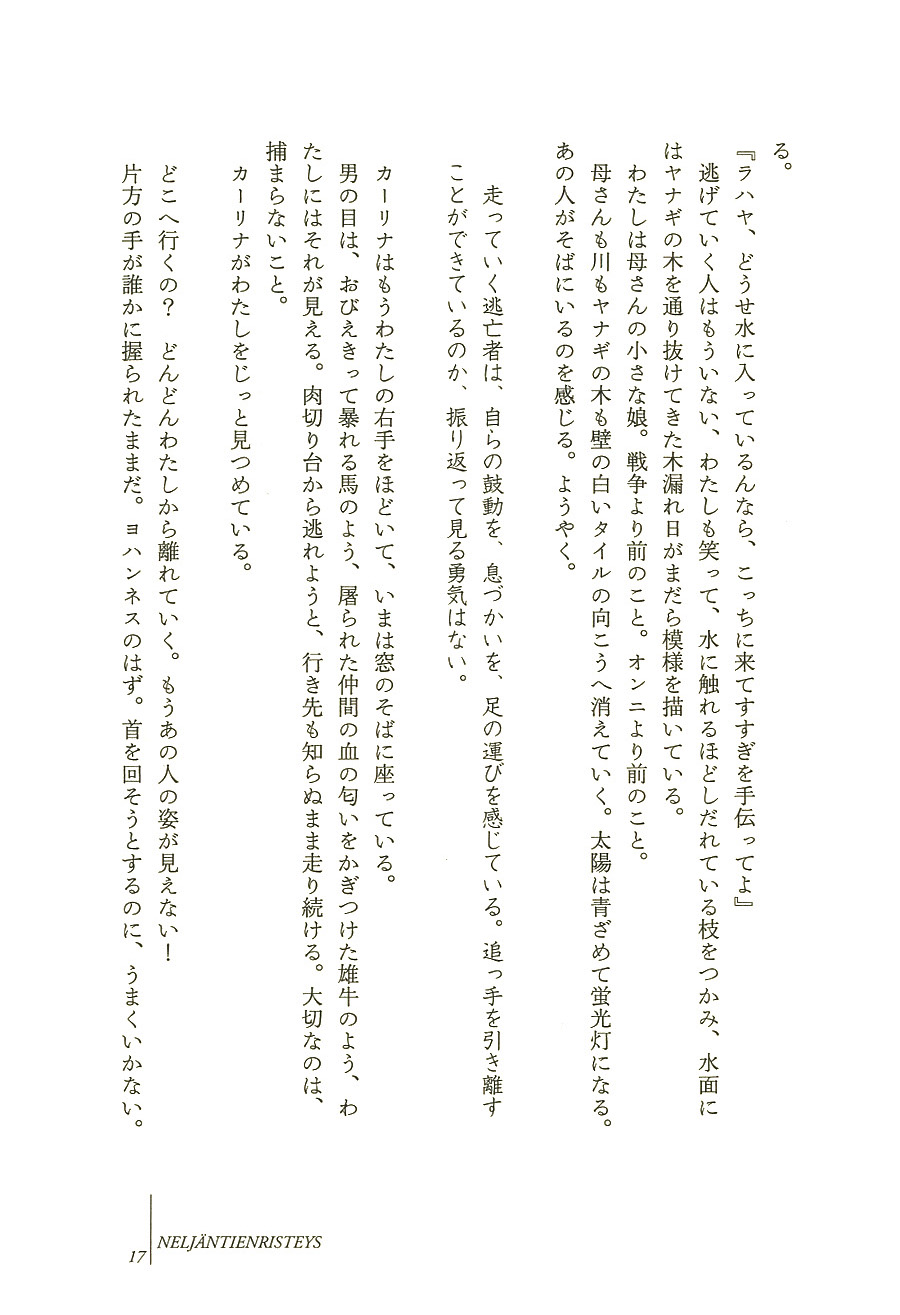 る。

『ラハヤ、どうせ水に入っているんなら、こっちに来てすすぎを手伝ってよ』

逃げていく人はもういない、わたしも笑って、水に触れるほどしだれている枝をつかみ、水面にはヤナギの木を通り抜けてきた木漏れ日がまだら模様を描いている。

わたしは母さんの小さな娘。戦争より前のこと。オンニより前のこと。

母さんも川もヤナギの木も壁の白いタイルの向こうへ消えていく。太陽は青ざめて蛍光灯になる。あの人がそばにいるのを感じる。ようやく。

走っていく逃亡者は、自らの鼓動を、息づかいを、足の運びを感じている。追っ手を引き離すことができているのか、振り返って見る勇気はない。

カーリナはもうわたしの右手をほどいて、いまは窓のそばに座っている。

男の目は、おびえきって暴れる馬のよう、屠られた仲間の血の匂いをかぎつけた雄牛のよう、わたしにはそれが見える。肉切り台から逃れようと、行き先も知らぬまま走り続ける。大切なのは、捕まらないこと。

カーリナがわたしをじっと見つめている。

どこへ行くの？　どんどんわたしから離れていく。もうあの人の姿が見えない！

片方の手が誰かに握られたままだ。ヨハンネスのはず。首を回そうとするのに、うまくいかない。

17 NELJÄNTIENRISTEYS